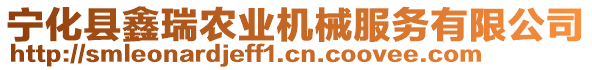 宁化县鑫瑞农业机械服务有限公司
http://smleonardjeff1.cn.coovee.com